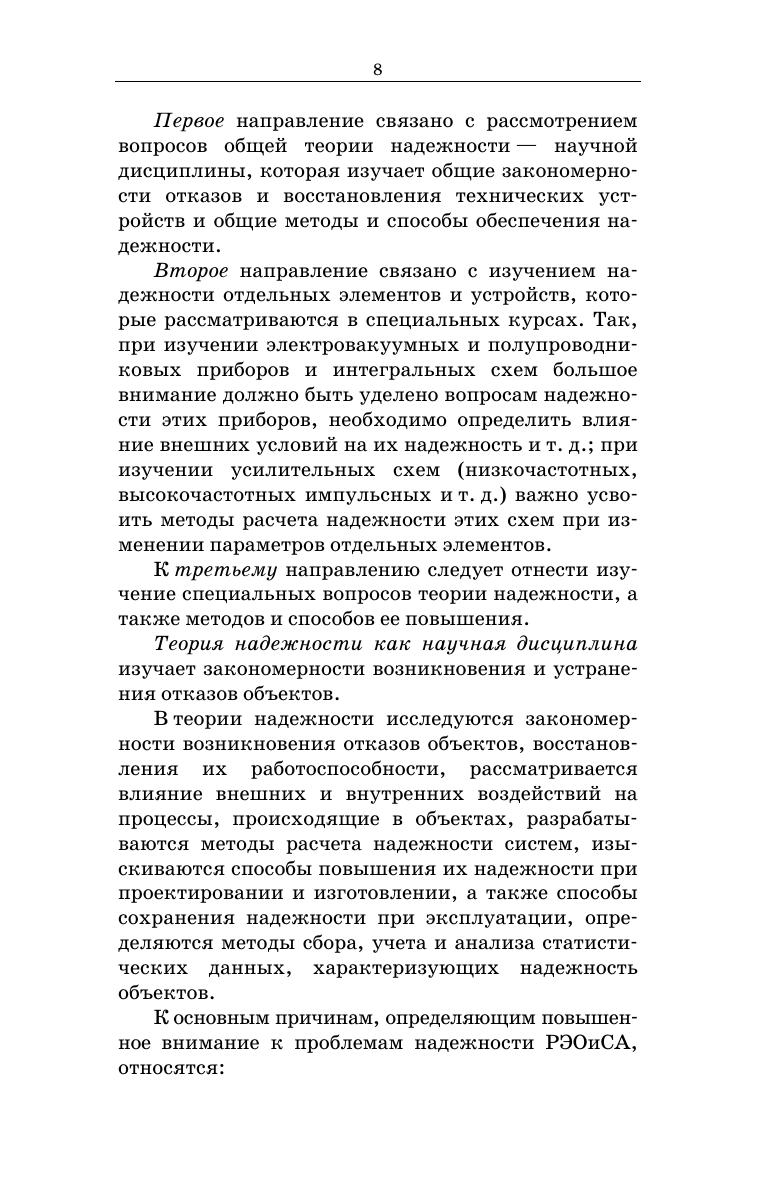 8

Первое направление связано с рассмотрением вопросов общей теории надежности — научной дисциплины, которая изучает общие закономерности отказов и восстановления технических устройств и общие методы и способы обеспечения надежности.

Второе направление связано с изучением надежности отдельных элементов и устройств, которые рассматриваются в специальных курсах. Так, при изучении электровакуумных и полупроводниковых приборов и интегральных схем большое внимание должно быть уделено вопросам надежности этих приборов, необходимо определить влияние внешних условий на их надежность и т. д.; при изучении усилительных схем (низкочастотных, высокочастотных импульсных и т. д.) важно усвоить методы расчета надежности этих схем при изменении параметров отдельных элементов.

К третьему направлению следует отнести изучение специальных вопросов теории надежности, а также методов и способов ее повышения.

Теория надежности как научная дисциплина изучает закономерности возникновения и устранения отказов объектов.

В теории надежности исследуются закономерности возникновения отказов объектов, восстановления их работоспособности, рассматривается влияние внешних и внутренних воздействий на процессы, происходящие в объектах, разрабатываются методы расчета надежности систем, изыскиваются способы повышения их надежности при проектировании и изготовлении, а также способы сохранения надежности при эксплуатации, определяются методы сбора, учета и анализа статистических данных, характеризующих надежность объектов.

К основным причинам, определяющим повышенное внимание к проблемам надежности РЭОиСА, относятся: